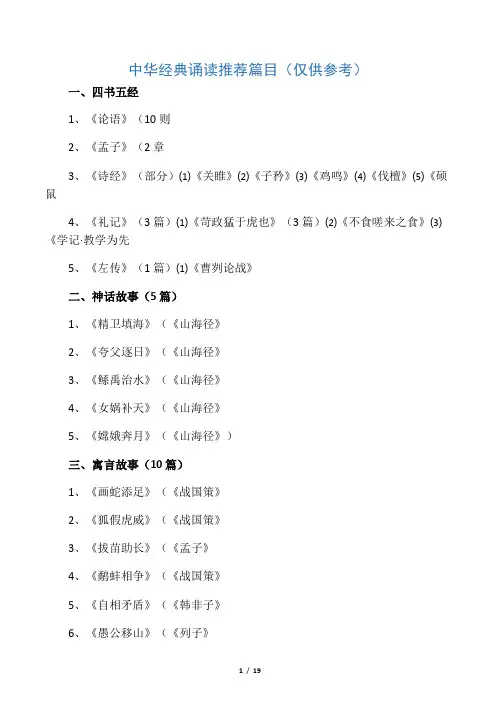 中华经典诵读推荐篇目（仅供参考）

一、四书五经

1、《论语》（10 则

2、《孟子》（2 章

3、《诗经》（部分）(1)《关雎》(2)《子矜》(3)《鸡鸣》(4)《伐檀》(5)《硕鼠

4、《礼记》（3 篇）(1)《苛政猛于虎也》（3 篇）(2)《不食嗟来之食》(3)《学记·教学为先

5、《左传》（1 篇）(1)《曹刿论战》

二、神话故事（5 篇）

1、《精卫填海》（《山海径》

2、《夸父逐日》（《山海径》

3、《鲧禹治水》（《山海径》

4、《女娲补天》（《山海径》

5、《嫦娥奔月》（《山海径》）

三、寓言故事（10 篇）

1、《画蛇添足》（《战国策》

2、《狐假虎威》（《战国策》

3、《拔苗助长》（《孟子》

4、《鹬蚌相争》（《战国策》

5、《自相矛盾》（《韩非子》

6、《愚公移山》（《列子》

1 / 19